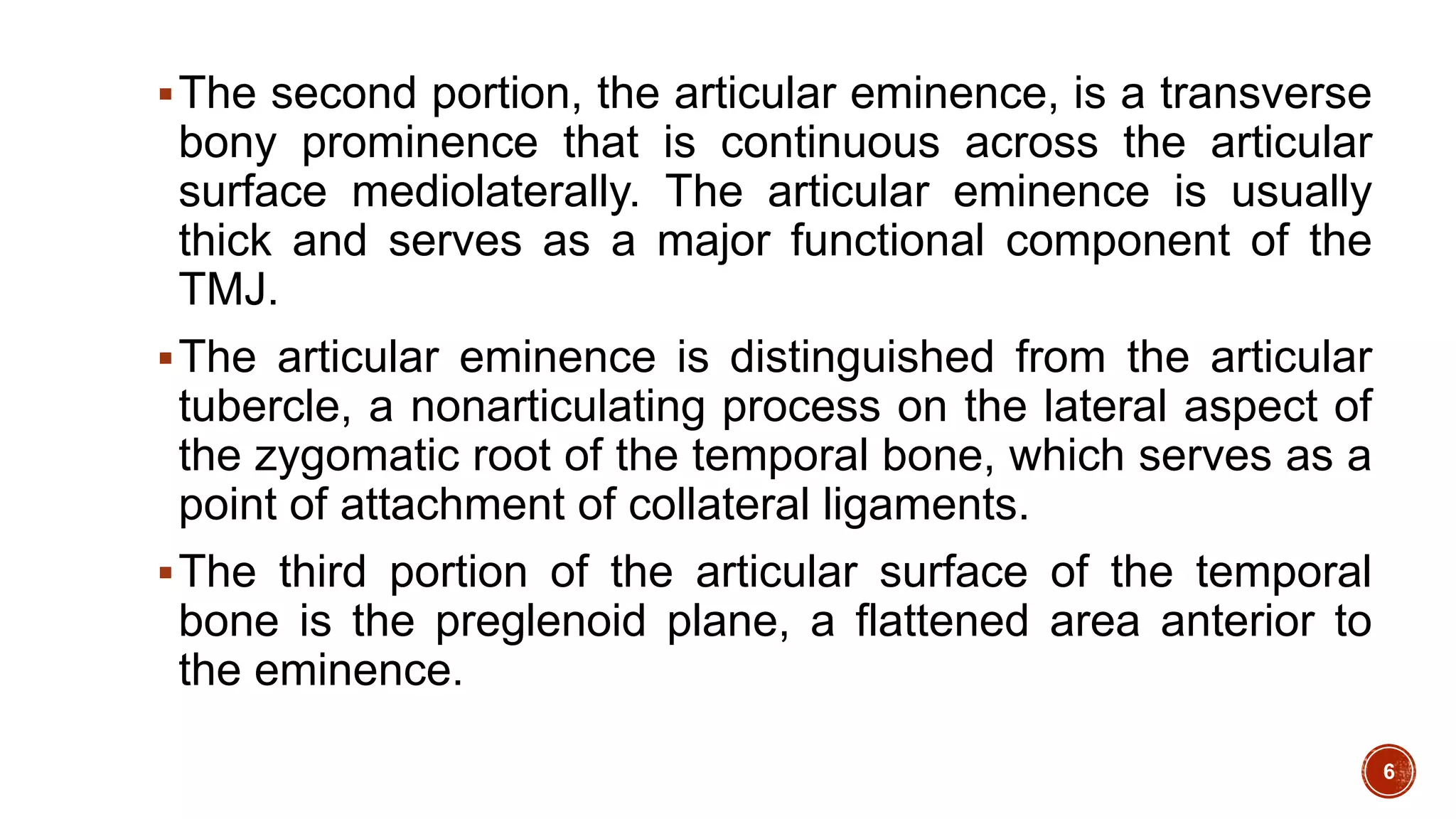 ▪ The second portion, the articular eminence, is a transverse bony prominence that is continuous across the articular surface mediolaterally. The articular eminence is usually thick and serves as a major functional component of the TMJ.

▪ The articular eminence is distinguished from the articular tubercle, a nonarticulating process on the lateral aspect of the zygomatic root of the temporal bone, which serves as a point of attachment of collateral ligaments.

▪ The third portion of the articular surface of the temporal bone is the preglenoid plane, a flattened area anterior to the eminence.

6